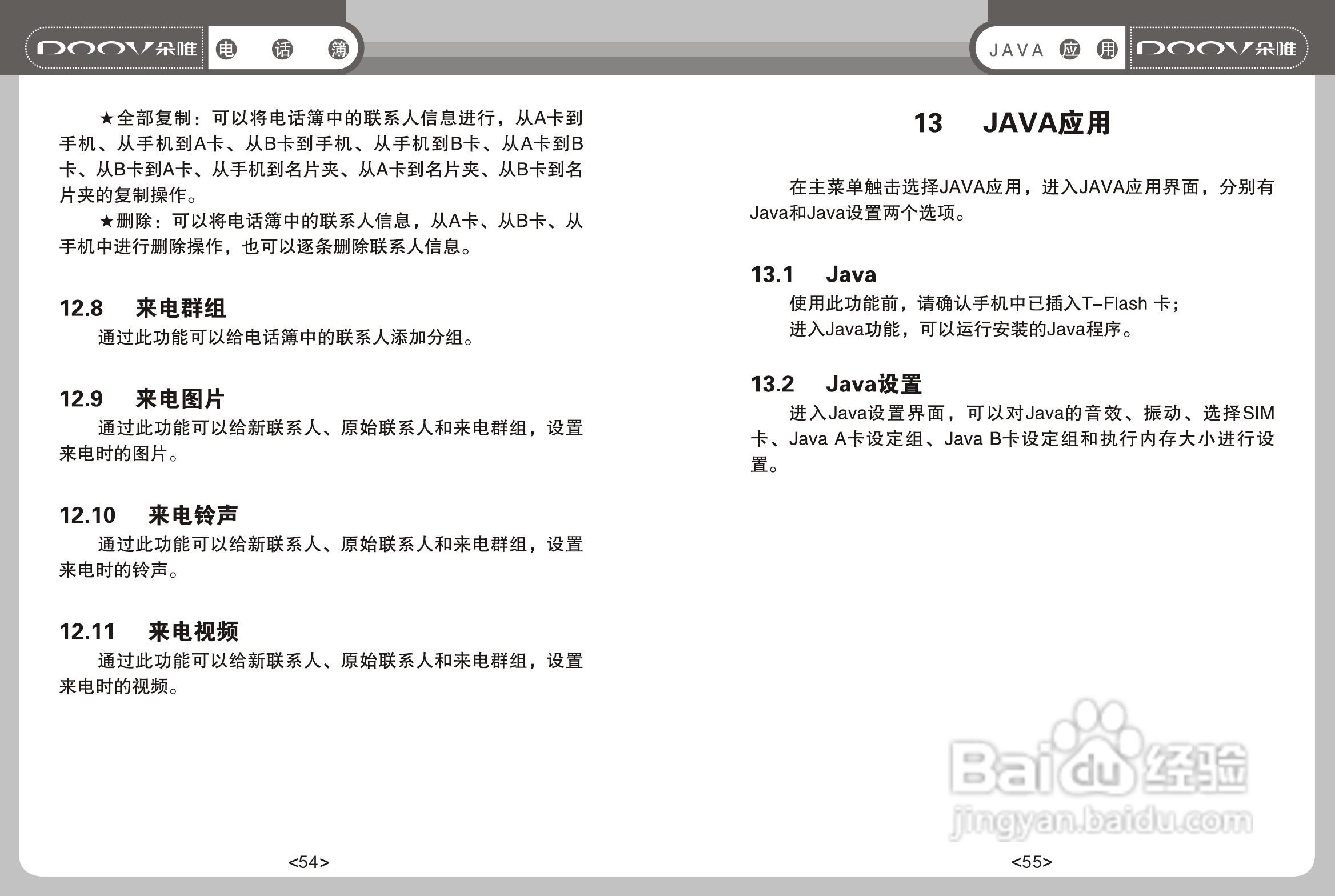 DOOV朵唯 电 话 簿

★全部复制：可以将电话簿中的联系人信息进行，从A卡到手机、从手机到A卡、从B卡到手机、从手机到B卡、从A卡到B卡、从B卡到A卡、从手机到名片夹、从A卡到名片夹、从B卡到名片夹的复制操作。

★删除：可以将电话簿中的联系人信息，从A卡、从B卡、从手机中进行删除操作，也可以逐条删除联系人信息。

12.8 来电群组

通过此功能可以给电话簿中的联系人添加分组。

12.9 来电图片

通过此功能可以给新联系人、原始联系人和来电群组，设置来电时的图片。

12.10 来电铃声

通过此功能可以给新联系人、原始联系人和来电群组，设置来电时的铃声。

12.11 来电视频

通过此功能可以给新联系人、原始联系人和来电群组，设置来电时的视频。

<54>

JAVA 应 用 DOOV朵唯

13 JAVA应用

在主菜单触击选择JAVA应用，进入JAVA应用界面，分别有Java和Java设置两个选项。

13.1 Java

使用此功能前，请确认手机中已插入T-Flash 卡；

进入Java功能，可以运行安装的Java程序。

13.2 Java设置

进入Java设置界面，可以对Java的音效、振动、选择SIM卡、Java A卡设定组、Java B卡设定组和执行内存大小进行设置。

Baidu经验
jingyan.baidu.com

<55>